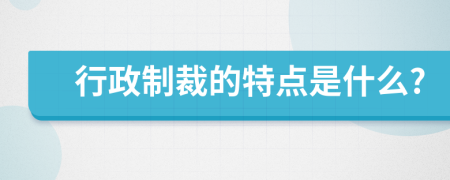 行政制裁的特点是什么?